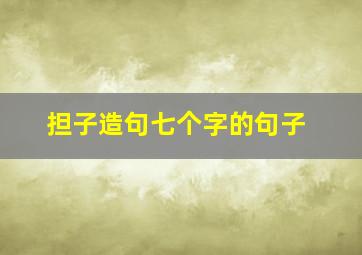 担子造句七个字的句子